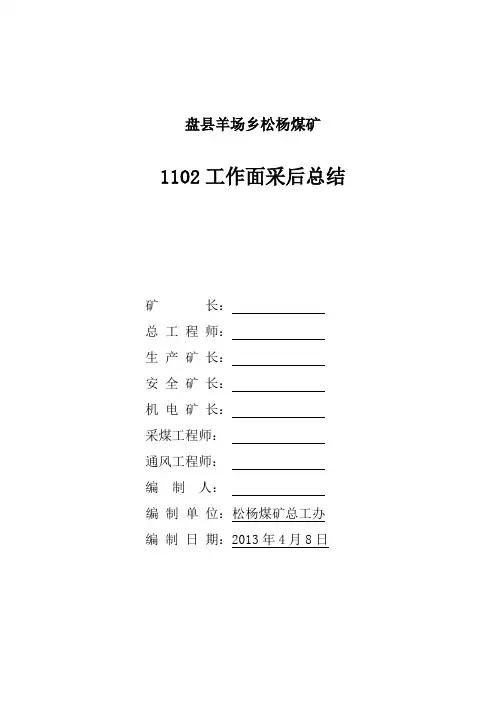 盘县羊场乡松杨煤矿

1102工作面采后总结

矿 长：____
总工程师：____
生产矿长：____
安全矿长：____
机电矿长：____
采煤工程师：____
通风工程师：____
编制人：____
编制单位：松杨煤矿总工办
编制日期：2013年4月8日